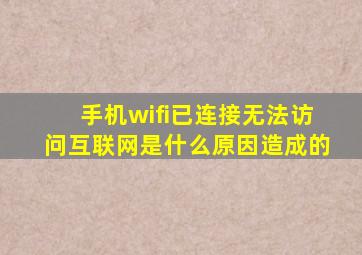 手机wifi已连接无法访问互联网是什么原因造成的